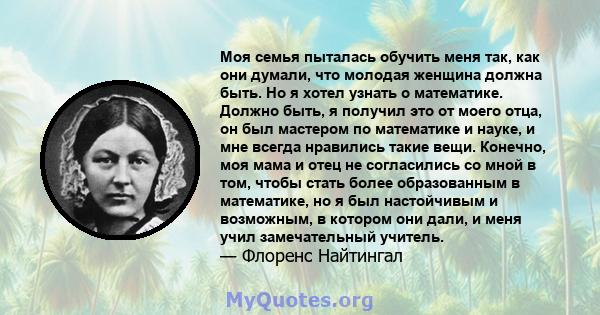 Моя семья пыталась обучить меня так, как они думали, что молодая женщина должна быть. Но я хотел узнать о математике. Должно быть, я получил это от моего отца, он был мастером по математике и науке, и мне всегда нравились такие вещи. Конечно, моя мама и отец не согласились со мной в том, чтобы стать более образованным в математике, но я был настойчивым и возможным, в котором они дали, и меня учил замечательный учитель.
— Флоренс Найтингал

MyQuotes.org